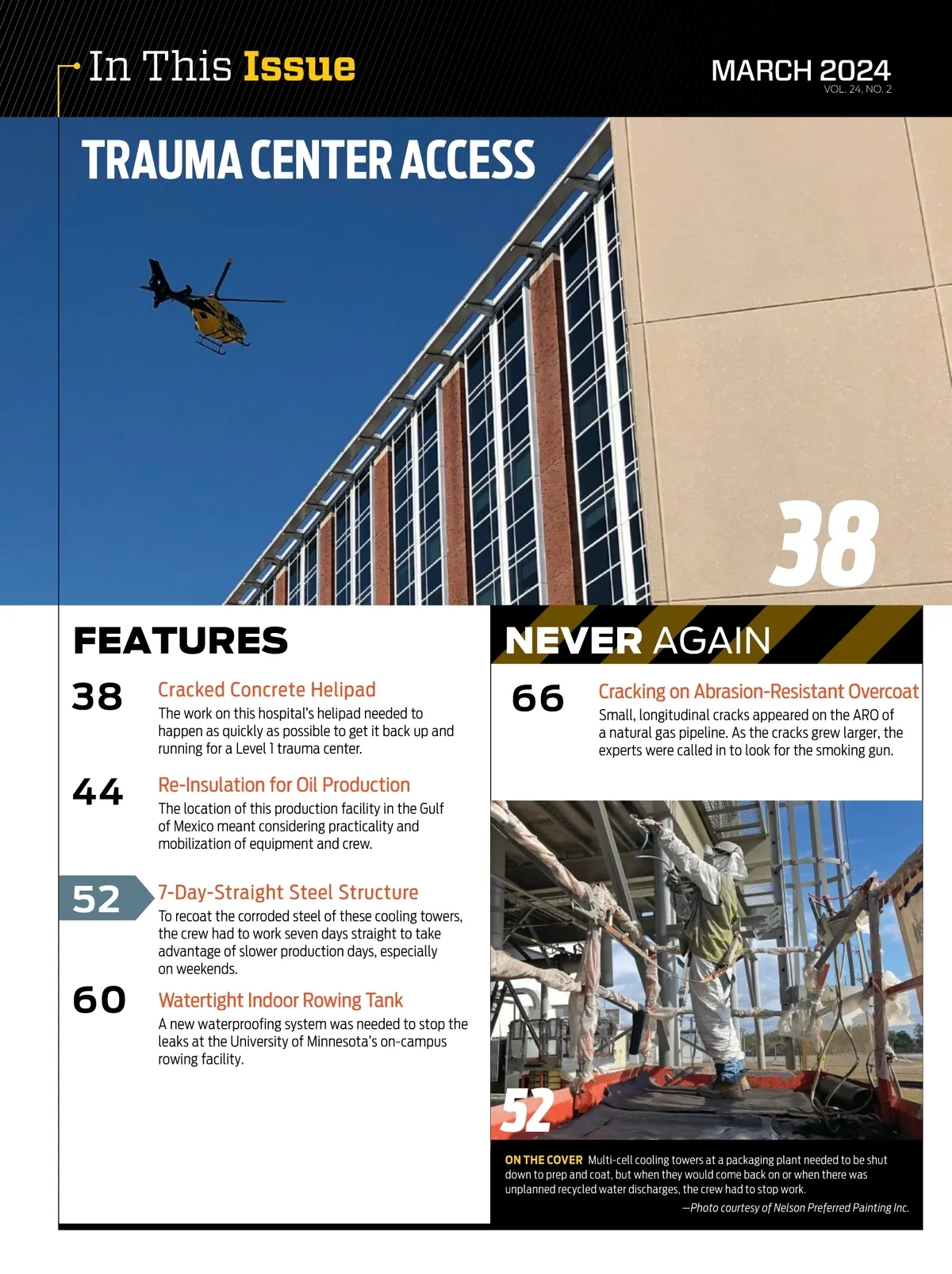 In This Issue

MARCH 2024
VOL. 24, NO. 2

TRAUMA CENTER ACCESS

38

FEATURES

38 Cracked Concrete Helipad
The work on this hospital's helipad needed to happen as quickly as possible to get it back up and running for a Level 1 trauma center.

44 Re-Insulation for Oil Production
The location of this production facility in the Gulf of Mexico meant considering practicality and mobilization of equipment and crew.

52 7-Day-Straight Steel Structure
To recoat the corroded steel of these cooling towers, the crew had to work seven days straight to take advantage of slower production days, especially on weekends.

60 Watertight Indoor Rowing Tank
A new waterproofing system was needed to stop the leaks at the University of Minnesota's on-campus rowing facility.

NEVER AGAIN

66 Cracking on Abrasion-Resistant Overcoat
Small, longitudinal cracks appeared on the ARO of a natural gas pipeline. As the cracks grew larger, the experts were called in to look for the smoking gun.

52

ON THE COVER Multi-cell cooling towers at a packaging plant needed to be shut down to prep and coat, but when they would come back on or when there was unplanned recycled water discharges, the crew had to stop work.
—Photo courtesy of Nelson Preferred Painting Inc.